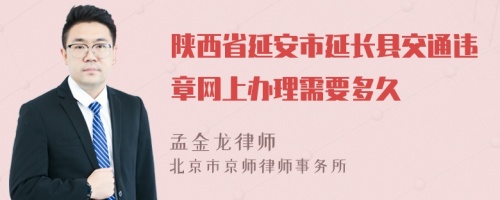 陕西省延安市延长县交通违章网上办理需要多久

孟金龙律师
北京市京师律师事务所